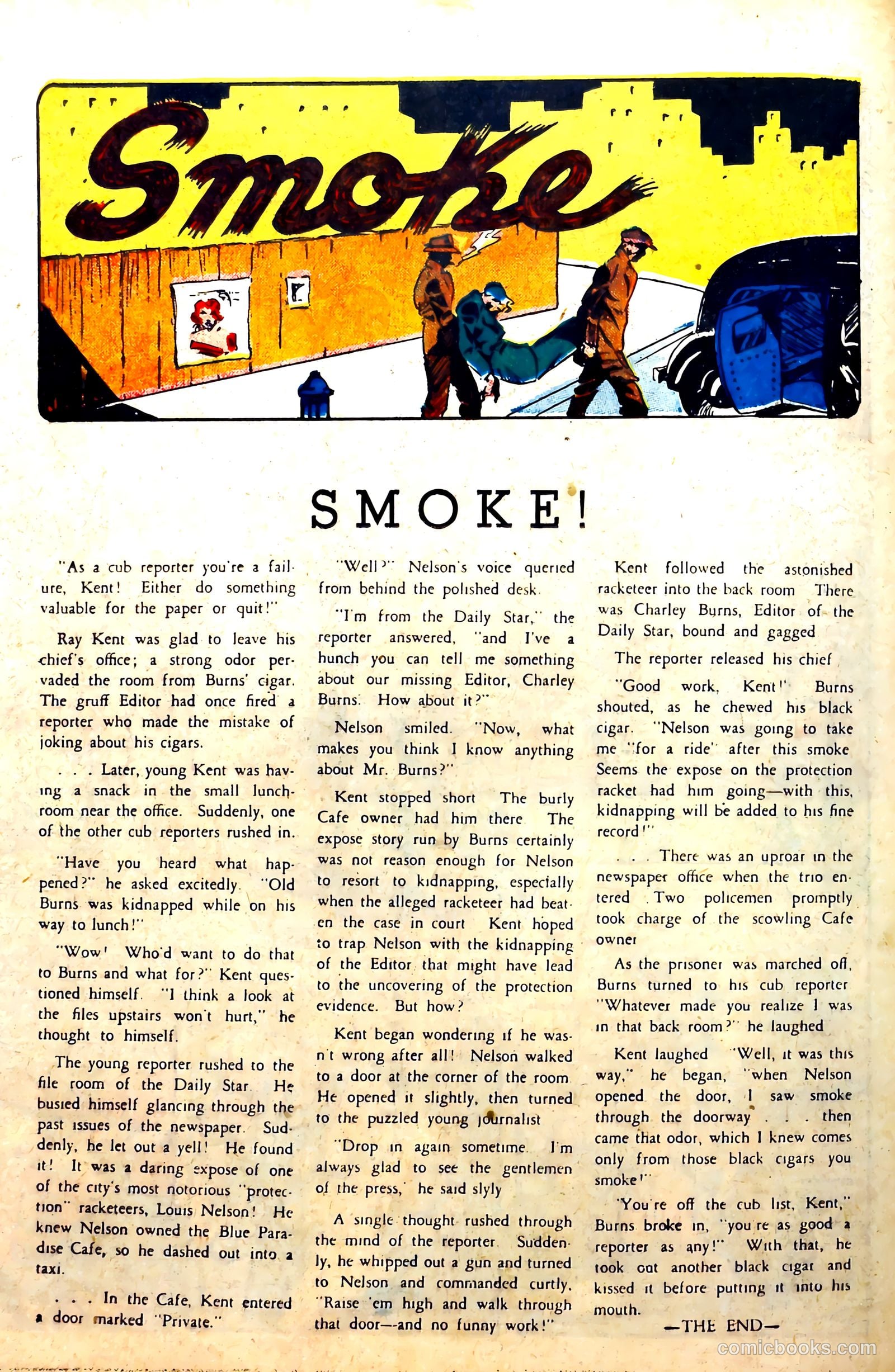 Smoke

SMOKE!

"As a cub reporter you're a failure, Kent! Either do something valuable for the paper or quit!"

Ray Kent was glad to leave his chief's office; a strong odor pervaded the room from Burns' cigar. The gruff Editor had once fired a reporter who made the mistake of joking about his cigars.

. . . Later, young Kent was having a snack in the small lunchroom near the office. Suddenly, one of the other cub reporters rushed in.

"Have you heard what happened?" he asked excitedly. "Old Burns was kidnapped while on his way to lunch!"

"Wow! Who'd want to do that to Burns and what for?" Kent questioned himself. "I think a look at the files upstairs won't hurt," he thought to himself.

The young reporter rushed to the file room of the Daily Star. He busied himself glancing through the past issues of the newspaper. Suddenly, he let out a yell! He found it! It was a daring expose of one of the city's most notorious "protection" racketeers, Louis Nelson! He knew Nelson owned the Blue Paradise Cafe, so he dashed out into a taxi.

. . . In the Cafe, Kent entered a door marked "Private."

"Well?" Nelson's voice queried from behind the polished desk.

"I'm from the Daily Star," the reporter answered, "and I've a hunch you can tell me something about our missing Editor, Charley Burns. How about it?"

Nelson smiled. "Now, what makes you think I know anything about Mr. Burns?"

Kent stopped short. The burly Cafe owner had him there. The expose story run by Burns certainly was not reason enough for Nelson to resort to kidnapping, especially when the alleged racketeer had beaten the case in court. Kent hoped to trap Nelson with the kidnapping of the Editor that might have lead to the uncovering of the protection evidence. But how?

Kent began wondering if he wasn't wrong after all! Nelson walked to a door at the corner of the room. He opened it slightly, then turned to the puzzled young journalist.

"Drop in again sometime. I'm always glad to see the gentlemen of the press," he said slyly.

A single thought rushed through the mind of the reporter. Suddenly, he whipped out a gun and turned to Nelson and commanded curtly, "Raise 'em high and walk through that door—and no funny work!"

Kent followed the astonished racketeer into the back room. There was Charley Burns, Editor of the Daily Star, bound and gagged.

The reporter released his chief.

"Good work, Kent!" Burns shouted, as he chewed his black cigar. "Nelson was going to take me "for a ride" after this smoke. Seems the expose on the protection racket had him going—with this, kidnapping will be added to his fine record!"

. . . There was an uproar in the newspaper office when the trio entered. Two policemen promptly took charge of the scowling Cafe owner.

As the prisoner was marched off, Burns turned to his cub reporter. "Whatever made you realize I was in that back room?" he laughed.

Kent laughed. "Well, it was this way," he began, "when Nelson opened the door, I saw smoke through the doorway . . . then came that odor, which I knew comes only from those black cigars you smoke!"

"You're off the cub list, Kent," Burns broke in, "you're as good a reporter as any!" With that, he took out another black cigar and kissed it before putting it into his mouth.

—THE END—

comicbooks.com